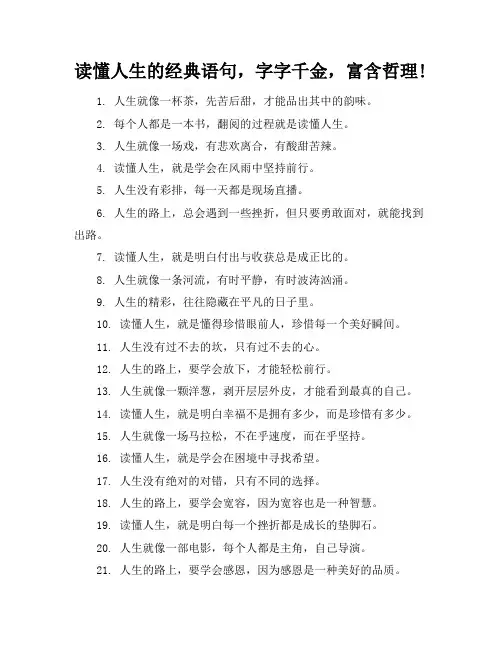 读懂人生的经典语句，字字千金，富含哲理！

1. 人生就像一杯茶，先苦后甜，才能品出其中的韵味。

2. 每个人都是一本书，翻阅的过程就是读懂人生。

3. 人生就像一场戏，有悲欢离合，有酸甜苦辣。

4. 读懂人生，就是学会在风雨中坚持前行。

5. 人生没有彩排，每一天都是现场直播。

6. 人生的路上，总会遇到一些挫折，但只要勇敢面对，就能找到出路。

7. 读懂人生，就是明白付出与收获总是成正比的。

8. 人生就像一条河流，有时平静，有时波涛汹涌。

9. 人生的精彩，往往隐藏在平凡的日子里。

10. 读懂人生，就是懂得珍惜眼前人，珍惜每一个美好瞬间。

11. 人生没有过不去的坎，只有过不去的心。

12. 人生的路上，要学会放下，才能轻松前行。

13. 人生就像一颗洋葱，剥开层层外皮，才能看到最真的自己。

14. 读懂人生，就是明白幸福不是拥有多少，而是珍惜有多少。

15. 人生就像一场马拉松，不在乎速度，而在乎坚持。

16. 读懂人生，就是学会在困境中寻找希望。

17. 人生没有绝对的对错，只有不同的选择。

18. 人生的路上，要学会宽容，因为宽容也是一种智慧。

19. 读懂人生，就是明白每一个挫折都是成长的垫脚石。

20. 人生就像一部电影，每个人都是主角，自己导演。

21. 人生的路上，要学会感恩，因为感恩是一种美好的品质。